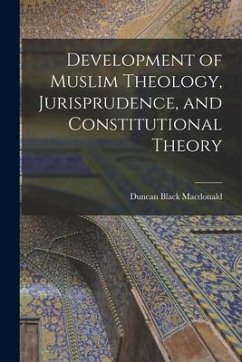 Development of Muslim Theology, Jurisprudence, and Constitutional Theory

Duncan Black Macdonald